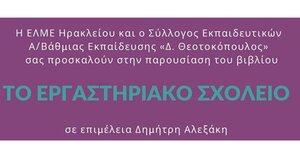 Η ΕΛΜΕ Ηρακλείου και ο Σύλλογος Εκπαιδευτικών Α/Βάθμιας Εκπαίδευσης «Δ. Θεοτοκόπουλος» σας προσκαλούν στην παρουσίαση του βιβλίου

ΤΟ ΕΡΓΑΣΤΗΡΙΑΚΟ ΣΧΟΛΕΙΟ

σε επιμέλεια Δημήτρη Αλεξάκη